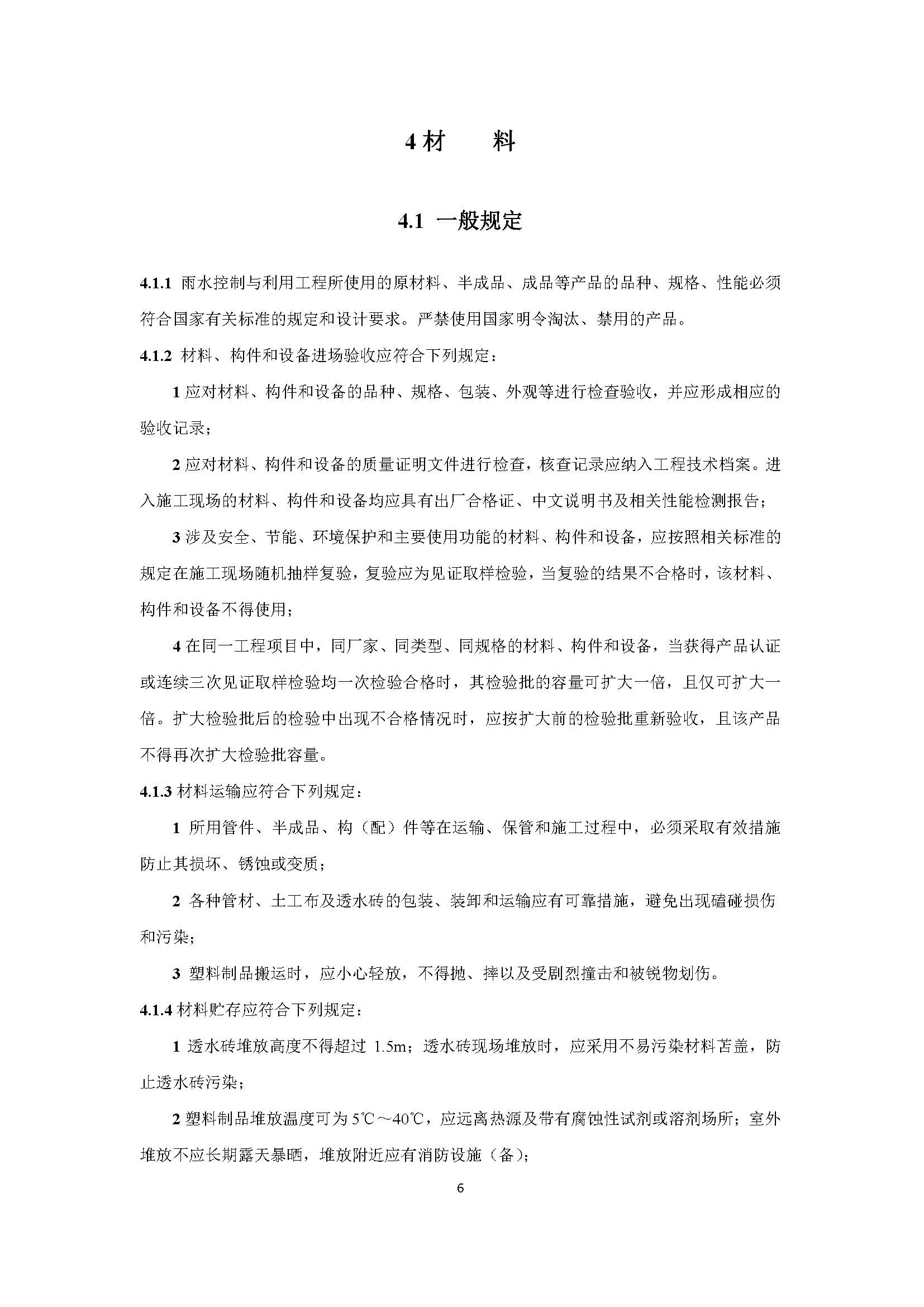 4 材　　料

4.1 一般规定

4.1.1 雨水控制与利用工程所使用的原材料、半成品、成品等产品的品种、规格、性能必须符合国家有关标准的规定和设计要求。严禁使用国家明令淘汰、禁用的产品。

4.1.2 材料、构件和设备进场验收应符合下列规定：

1 应对材料、构件和设备的品种、规格、包装、外观等进行检查验收，并应形成相应的验收记录；

2 应对材料、构件和设备的质量证明文件进行检查，核查记录应纳入工程技术档案。进入施工现场的材料、构件和设备均应具有出厂合格证、中文说明书及相关性能检测报告；

3 涉及安全、节能、环境保护和主要使用功能的材料、构件和设备，应按照相关标准的规定在施工现场随机抽样复验，复验应为见证取样检验，当复验的结果不合格时，该材料、构件和设备不得使用；

4 在同一工程项目中，同厂家、同类型、同规格的材料、构件和设备，当获得产品认证或连续三次见证取样检验均一次检验合格时，其检验批的容量可扩大一倍，且仅可扩大一倍。扩大检验批后的检验中出现不合格情况时，应按扩大前的检验批重新验收，且该产品不得再次扩大检验批容量。

4.1.3 材料运输应符合下列规定：

1 所用管件、半成品、构（配）件等在运输、保管和施工过程中，必须采取有效措施防止其损坏、锈蚀或变质；

2 各种管材、土工布及透水砖的包装、装卸和运输应有可靠措施，避免出现磕碰损伤和污染；

3 塑料制品搬运时，应小心轻放，不得抛、摔以及受剧烈撞击和被锐物划伤。

4.1.4 材料贮存应符合下列规定：

1 透水砖堆放高度不得超过 1.5m；透水砖现场堆放时，应采用不易污染材料苫盖，防止透水砖污染；

2 塑料制品堆放温度可为 5℃～40℃，应远离热源及带有腐蚀性试剂或溶剂场所；室外堆放不应长期露天暴晒，堆放附近应有消防设施（备）；

6